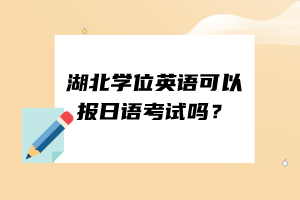 湖北学位英语可以报日语考试吗？